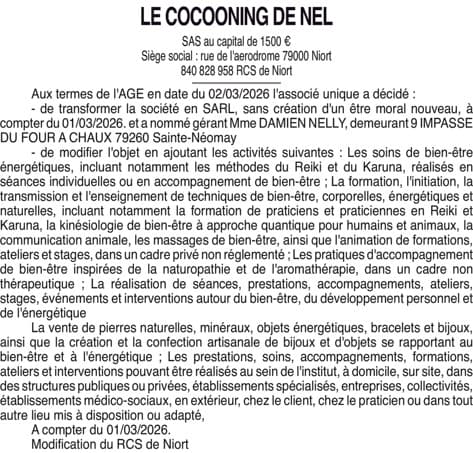 LE COCOONING DE NEL

SAS au capital de 1500 €
Siège social : rue de l'aerodrome 79000 Niort
840 828 958 RCS de Niort

Aux termes de l'AGE en date du 02/03/2026 l'associé unique a décidé :

- de transformer la société en SARL, sans création d'un être moral nouveau, à compter du 01/03/2026. et a nommé gérant Mme DAMIEN NELLY, demeurant 9 IMPASSE DU FOUR A CHAUX 79260 Sainte-Néomay

- de modifier l'objet en ajoutant les activités suivantes : Les soins de bien-être énergétiques, incluant notamment les méthodes du Reiki et du Karuna, réalisés en séances individuelles ou en accompagnement de bien-être ; La formation, l'initiation, la transmission et l'enseignement de techniques de bien-être, corporelles, énergétiques et naturelles, incluant notamment la formation de praticiens et praticiennes en Reiki et Karuna, la kinésiologie de bien-être à approche quantique pour humains et animaux, la communication animale, les massages de bien-être, ainsi que l'animation de formations, ateliers et stages, dans un cadre privé non réglementé ; Les pratiques d'accompagnement de bien-être inspirées de la naturopathie et de l'aromathérapie, dans un cadre non thérapeutique ; La réalisation de séances, prestations, accompagnements, ateliers, stages, événements et interventions autour du bien-être, du développement personnel et de l'énergétique

La vente de pierres naturelles, minéraux, objets énergétiques, bracelets et bijoux, ainsi que la création et la confection artisanale de bijoux et d'objets se rapportant au bien-être et à l'énergétique ; Les prestations, soins, accompagnements, formations, ateliers et interventions pouvant être réalisés au sein de l'institut, à domicile, sur site, dans des structures publiques ou privées, établissements spécialisés, entreprises, collectivités, établissements médico-sociaux, en extérieur, chez le client, chez le praticien ou dans tout autre lieu mis à disposition ou adapté,

A compter du 01/03/2026.
Modification du RCS de Niort